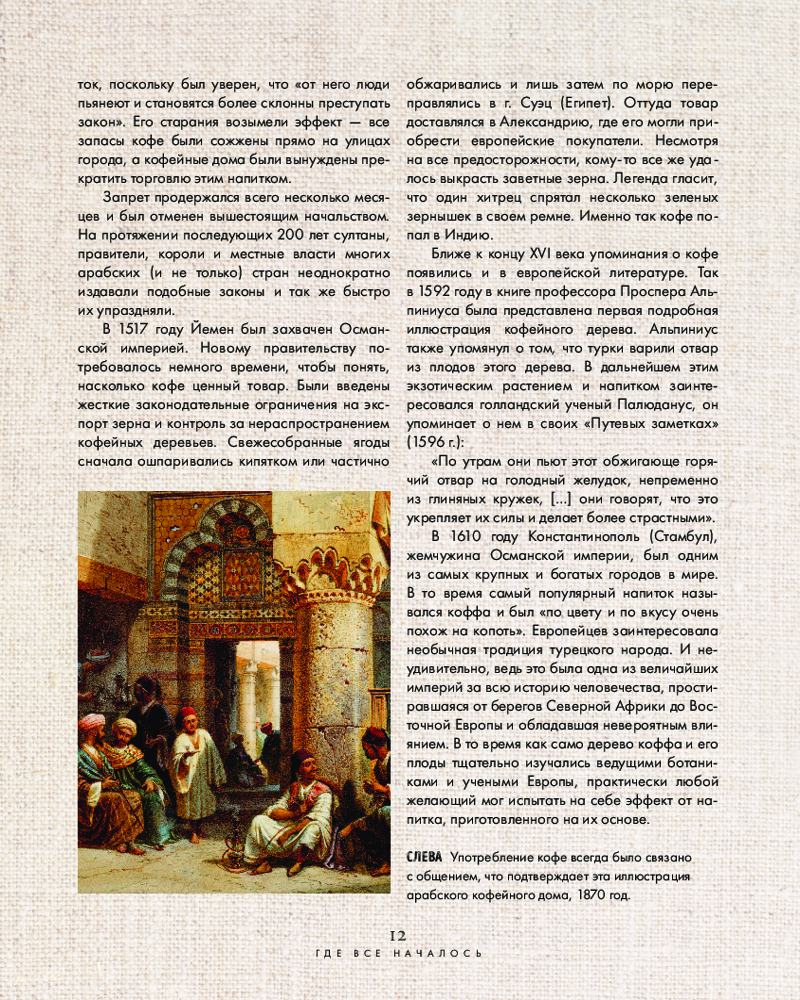 ток, поскольку был уверен, что «от него люди пьянеют и становятся более склонны преступать закон». Его старания возымели эффект — все запасы кофе были сожжены прямо на улицах города, а кофейные дома были вынуждены прекратить торговлю этим напитком.

Запрет продержался всего несколько месяцев и был отменен вышестоящим начальством. На протяжении последующих 200 лет султаны, правители, короли и местные власти многих арабских (и не только) стран неоднократно издавали подобные законы и так же быстро их упраздняли.

В 1517 году Йемен был захвачен Османской империей. Новому правительству потребовалось немного времени, чтобы понять, насколько кофе ценный товар. Были введены жесткие законодательные ограничения на экспорт зерна и контроль за нераспространением кофейных деревьев. Свежесобранные ягоды сначала ошпаривались кипятком или частично обжаривались и лишь затем по морю переправлялись в г. Суэц (Египет). Оттуда товар доставлялся в Александрию, где его могли приобрести европейские покупатели. Несмотря на все предосторожности, кому-то все же удалось выкрасть заветные зерна. Легенда гласит, что один хитрец спрятал несколько зеленых зернышек в своем ремне. Именно так кофе попал в Индию.

Ближе к концу XVI века упоминания о кофе появились и в европейской литературе. Так в 1592 году в книге профессора Проспера Альпиниуса была представлена первая подробная иллюстрация кофейного дерева. Альпиниус также упомянул о том, что турки варили отвар из плодов этого дерева. В дальнейшем этим экзотическим растением и напитком заинтересовался голландский ученый Палюданус, он упоминает о нем в своих «Путевых заметках» (1596 г.):

«По утрам они пьют этот обжигающе горячий отвар на голодный желудок, непременно из глиняных кружек, [...] они говорят, что это укрепляет их силы и делает более страстными».

В 1610 году Константинополь (Стамбул), жемчужина Османской империи, был одним из самых крупных и богатых городов в мире. В то время самый популярный напиток назывался коффа и был «по цвету и по вкусу очень похож на копоть». Европейцев заинтересовала необычная традиция турецкого народа. И неудивительно, ведь это была одна из величайших империй за всю историю человечества, простиравшаяся от берегов Северной Африки до Восточной Европы и обладавшая невероятным влиянием. В то время как само дерево коффа и его плоды тщательно изучались ведущими ботаниками и учеными Европы, практически любой желающий мог испытать на себе эффект от напитка, приготовленного на их основе.

СЛЕВА Употребление кофе всегда было связано с общением, что подтверждает эта иллюстрация арабского кофейного дома, 1870 год.

12

ГДЕ ВСЕ НАЧАЛОСЬ